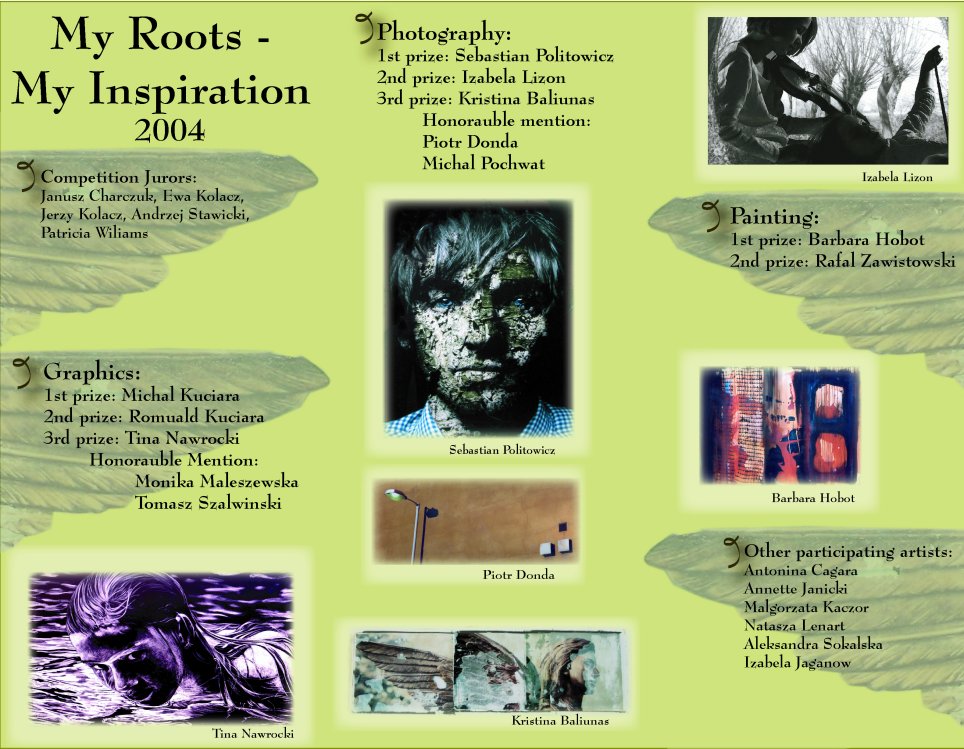 My Roots -
My Inspiration
2004

Competition Jurors:
Janusz Charczuk, Ewa Kolacz, Jerzy Kolacz, Andrzej Stawicki, Patricia Wiliams

Graphics:
1st prize: Michal Kuciara
2nd prize: Romuald Kuciara
3rd prize: Tina Nawrocki
Honorauble Mention:
Monika Maleszewska
Tomasz Szalwinski

Tina Nawrocki

Photography:
1st prize: Sebastian Politowicz
2nd prize: Izabela Lizon
3rd prize: Kristina Baliunas
Honorauble mention:
Piotr Donda
Michal Pochwat

Sebastian Politowicz

Piotr Donda

Kristina Baliunas

Izabela Lizon

Painting:
1st prize: Barbara Hobot
2nd prize: Rafal Zawistowski

Barbara Hobot

Other participating artists:
Antonina Cagara
Annette Janicki
Malgorzata Kaczor
Natasza Lenart
Aleksandra Sokalska
Izabela Jaganow